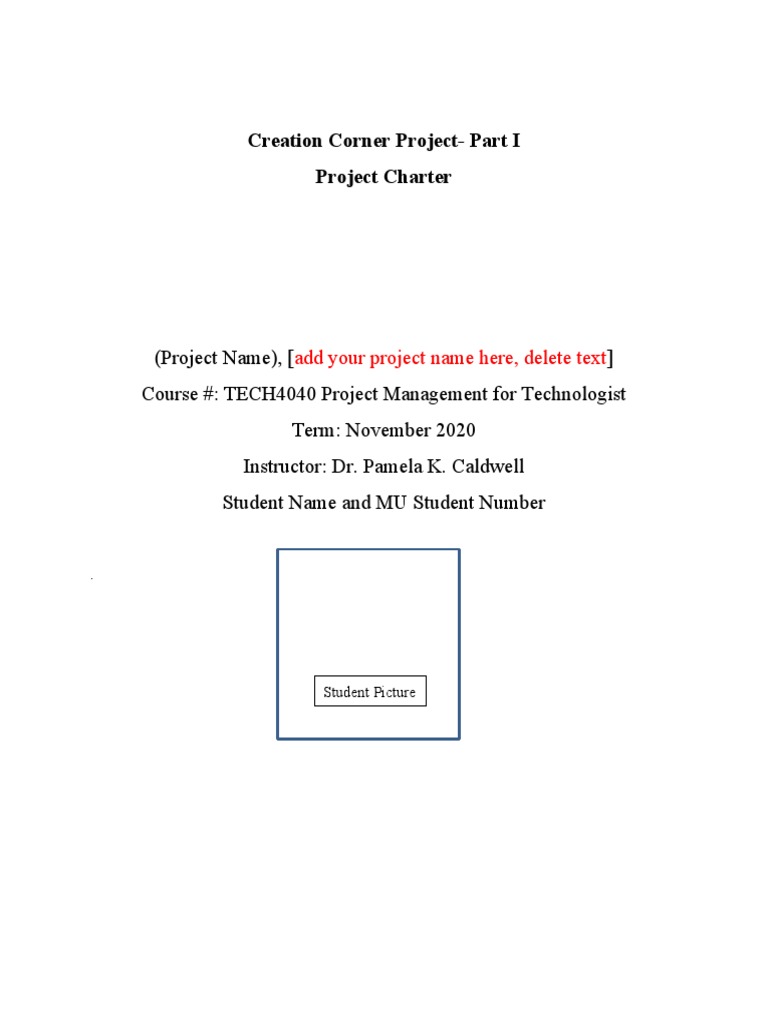 Creation Corner Project- Part I
Project Charter

(Project Name), [add your project name here, delete text]
Course #: TECH4040 Project Management for Technologist
Term: November 2020
Instructor: Dr. Pamela K. Caldwell
Student Name and MU Student Number

Student Picture